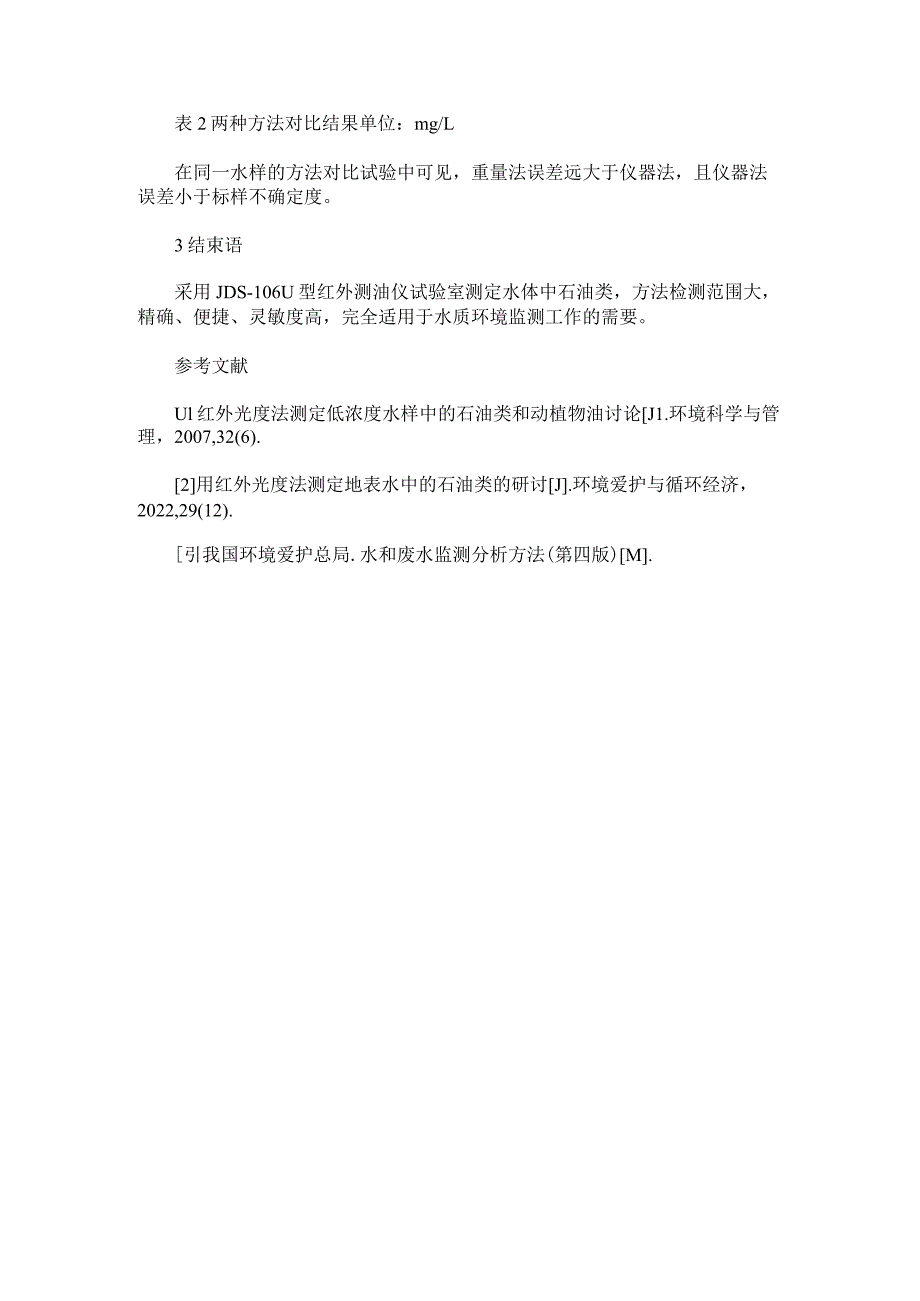 表 2 两种方法对比结果单位：mg/L

在同一水样的方法对比试验中可见，重量法误差远大于仪器法，且仪器法误差小于标样不确定度。

3 结束语

采用 JDS-106U 型红外测油仪试验室测定水体中石油类，方法检测范围大，精确、便捷、灵敏度高，完全适用于水质环境监测工作的需要。

参考文献

Ul 红外光度法测定低浓度水样中的石油类和动植物油讨论[J1.环境科学与管理，2007,32(6).

[2]用红外光度法测定地表水中的石油类的研讨[J].环境爱护与循环经济，2022,29(12).

[引我国环境爱护总局. 水和废水监测分析方法(第四版)[M].